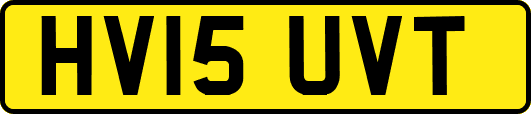 HV15 UVT